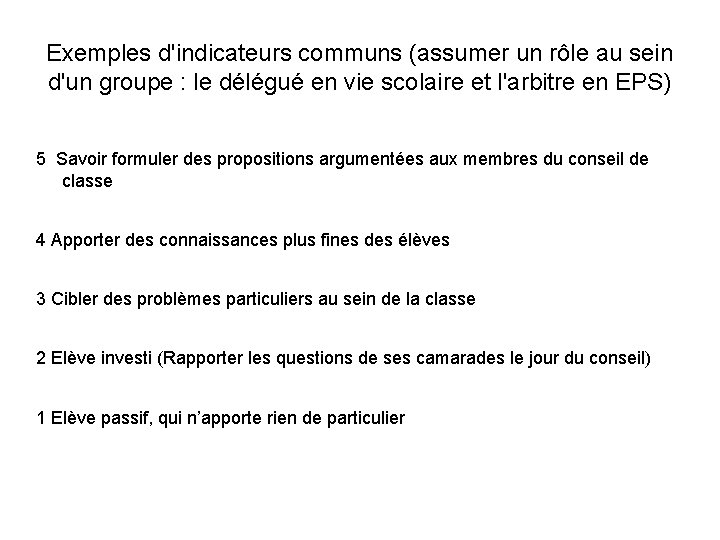 Exemples d'indicateurs communs (assumer un rôle au sein d'un groupe : le délégué en vie scolaire et l'arbitre en EPS)

5 Savoir formuler des propositions argumentées aux membres du conseil de classe

4 Apporter des connaissances plus fines des élèves

3 Cibler des problèmes particuliers au sein de la classe

2 Elève investi (Rapporter les questions de ses camarades le jour du conseil)

1 Elève passif, qui n'apporte rien de particulier